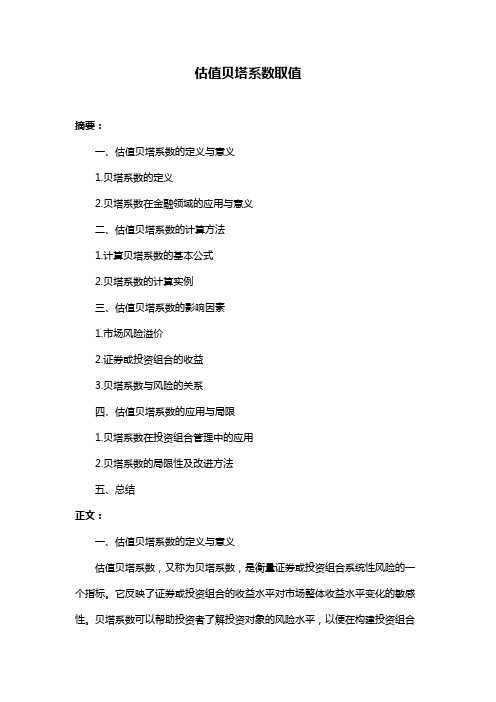 估值贝塔系数取值

摘要：

一、估值贝塔系数的定义与意义

1.贝塔系数的定义

2.贝塔系数在金融领域的应用与意义

二、估值贝塔系数的计算方法

1.计算贝塔系数的基本公式

2.贝塔系数的计算实例

三、估值贝塔系数的影响因素

1.市场风险溢价

2.证券或投资组合的收益

3.贝塔系数与风险的关系

四、估值贝塔系数的应用与局限

1.贝塔系数在投资组合管理中的应用

2.贝塔系数的局限性及改进方法

五、总结

正文：

一、估值贝塔系数的定义与意义

估值贝塔系数，又称为贝塔系数，是衡量证券或投资组合系统性风险的一个指标。它反映了证券或投资组合的收益水平对市场整体收益水平变化的敏感性。贝塔系数可以帮助投资者了解投资对象的风险水平，以便在构建投资组合